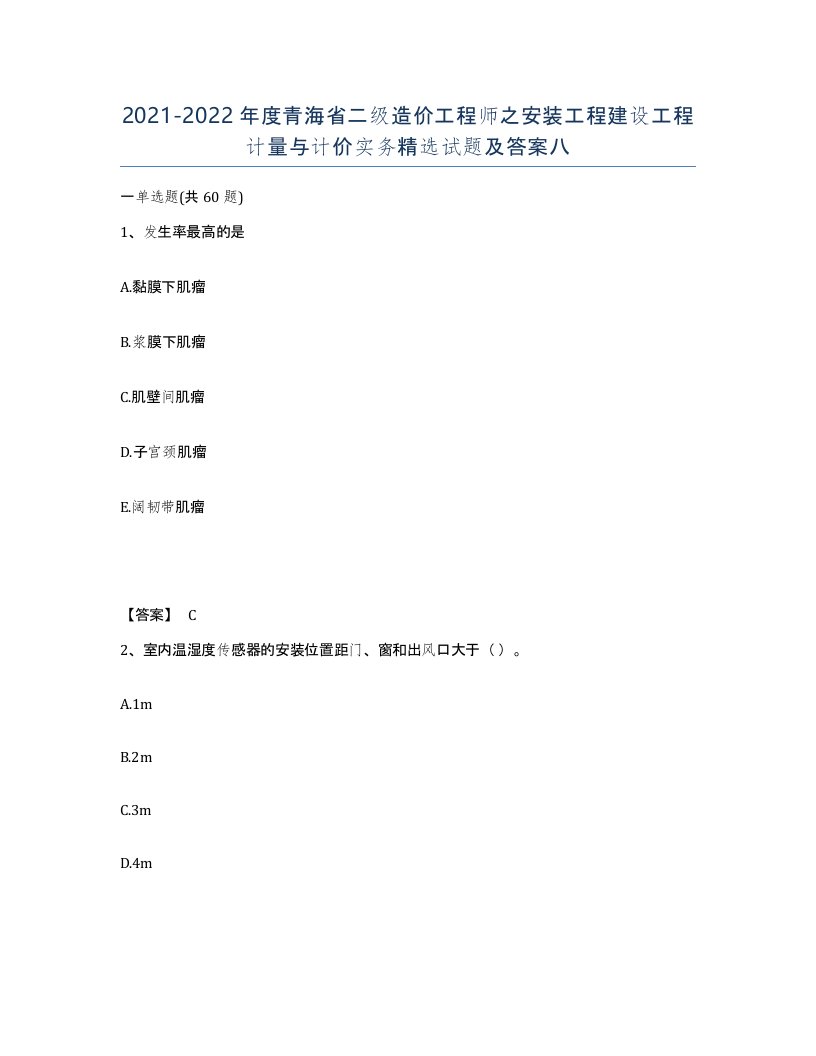 2021-2022年度青海省二级造价工程师之安装工程建设工程计量与计价实务精选试题及答案八

一单选题(共 60 题)

1、发生率最高的是

A.黏膜下肌瘤

B.浆膜下肌瘤

C.肌壁间肌瘤

D.子宫颈肌瘤

E.阔韧带肌瘤

【答案】 C

2、室内温湿度传感器的安装位置距门、窗和出风口大于（）。

A.1m

B.2m

C.3m

D.4m